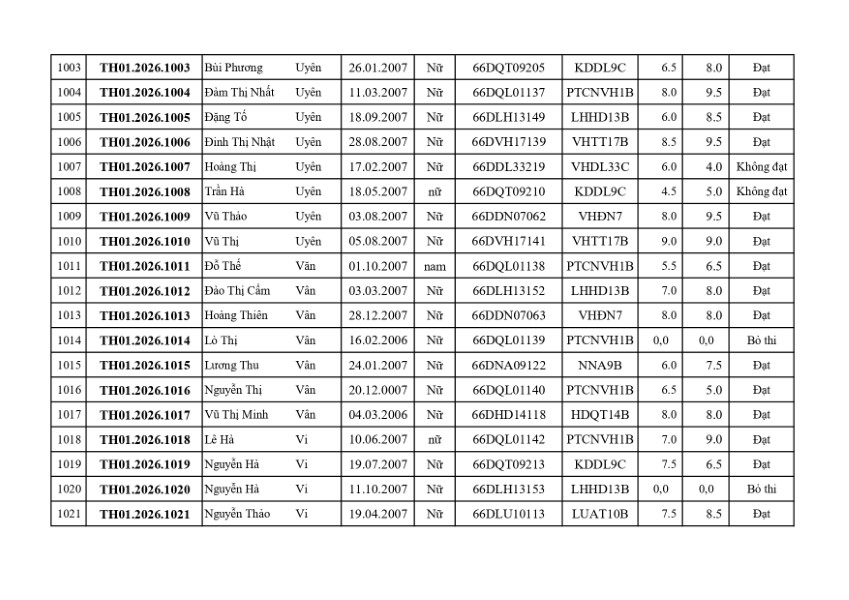 | 1003 | TH01.2026.1003 | Bùi Phương | Uyên | 26.01.2007 | Nữ | 66DQT09205 | KDDL9C | 6.5 | 8.0 | Đạt |
|---|---|---|---|---|---|---|---|---|---|---|
| 1004 | TH01.2026.1004 | Đàm Thị Nhất | Uyên | 11.03.2007 | Nữ | 66DQL01137 | PTCNVH1B | 8.0 | 9.5 | Đạt |
| 1005 | TH01.2026.1005 | Đặng Tố | Uyên | 18.09.2007 | Nữ | 66DLH13149 | LHHD13B | 6.0 | 8.5 | Đạt |
| 1006 | TH01.2026.1006 | Đinh Thị Nhật | Uyên | 28.08.2007 | Nữ | 66DVH17139 | VHTT17B | 8.5 | 9.5 | Đạt |
| 1007 | TH01.2026.1007 | Hoàng Thị | Uyên | 17.02.2007 | Nữ | 66DDL33219 | VHDL33C | 6.0 | 4.0 | Không đạt |
| 1008 | TH01.2026.1008 | Trần Hà | Uyên | 18.05.2007 | nữ | 66DQT09210 | KDDL9C | 4.5 | 5.0 | Không đạt |
| 1009 | TH01.2026.1009 | Vũ Thảo | Uyên | 03.08.2007 | Nữ | 66DDN07062 | VHĐN7 | 8.0 | 9.5 | Đạt |
| 1010 | TH01.2026.1010 | Vũ Thị | Uyên | 05.08.2007 | Nữ | 66DVH17141 | VHTT17B | 9.0 | 9.0 | Đạt |
| 1011 | TH01.2026.1011 | Đỗ Thế | Văn | 01.10.2007 | nam | 66DQL01138 | PTCNVH1B | 5.5 | 6.5 | Đạt |
| 1012 | TH01.2026.1012 | Đào Thị Cẩm | Vân | 03.03.2007 | Nữ | 66DLH13152 | LHHD13B | 7.0 | 8.0 | Đạt |
| 1013 | TH01.2026.1013 | Hoàng Thiên | Vân | 28.12.2007 | Nữ | 66DDN07063 | VHĐN7 | 8.0 | 8.0 | Đạt |
| 1014 | TH01.2026.1014 | Lò Thị | Vân | 16.02.2006 | Nữ | 66DQL01139 | PTCNVH1B | 0,0 | 0,0 | Bỏ thi |
| 1015 | TH01.2026.1015 | Lương Thu | Vân | 24.01.2007 | Nữ | 66DNA09122 | NNA9B | 6.0 | 7.5 | Đạt |
| 1016 | TH01.2026.1016 | Nguyễn Thị | Vân | 20.12.0007 | Nữ | 66DQL01140 | PTCNVH1B | 6.5 | 5.0 | Đạt |
| 1017 | TH01.2026.1017 | Vũ Thị Minh | Vân | 04.03.2006 | Nữ | 66DHD14118 | HDQT14B | 8.0 | 8.0 | Đạt |
| 1018 | TH01.2026.1018 | Lê Hà | Vi | 10.06.2007 | nữ | 66DQL01142 | PTCNVH1B | 7.0 | 9.0 | Đạt |
| 1019 | TH01.2026.1019 | Nguyễn Hà | Vi | 19.07.2007 | Nữ | 66DQT09213 | KDDL9C | 7.5 | 6.5 | Đạt |
| 1020 | TH01.2026.1020 | Nguyễn Hà | Vi | 11.10.2007 | Nữ | 66DLH13153 | LHHD13B | 0,0 | 0,0 | Bỏ thi |
| 1021 | TH01.2026.1021 | Nguyễn Thảo | Vi | 19.04.2007 | Nữ | 66DLU10113 | LUAT10B | 7.5 | 8.5 | Đạt |